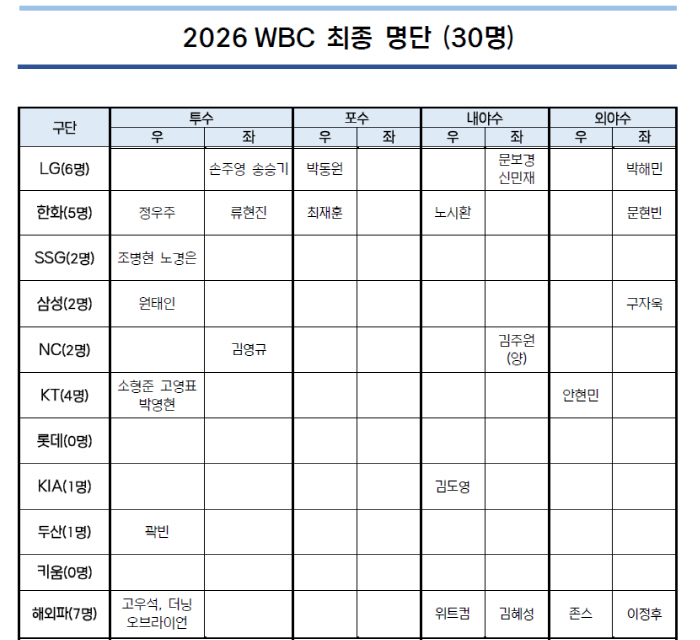 2026 WBC 최종 명단 (30명)

| 구단 | 투수 우 | 투수 좌 | 포수 우 | 포수 좌 | 내야수 우 | 내야수 좌 | 외야수 우 | 외야수 좌 |
|---|---|---|---|---|---|---|---|---|
| LG(6명) | | 손주영 송승기 | 박동원 | | | 문보경 신민재 | | 박해민 |
| 한화(5명) | 정우주 | 류현진 | 최재훈 | | 노시환 | | | 문현빈 |
| SSG(2명) | 조병현 노경은 | | | | | | | |
| 삼성(2명) | 원태인 | | | | | | | 구자욱 |
| NC(2명) | | 김영규 | | | | 김주원 (양) | | |
| KT(4명) | 소형준 고영표 박영현 | | | | | | 안현민 | |
| 롯데(0명) | | | | | | | | |
| KIA(1명) | | | | | 김도영 | | | |
| 두산(1명) | 곽빈 | | | | | | | |
| 키움(0명) | | | | | | | | |
| 해외파(7명) | 고우석, 더닝 오브라이언 | | | | 위트컴 | 김혜성 | 존스 | 이정후 |